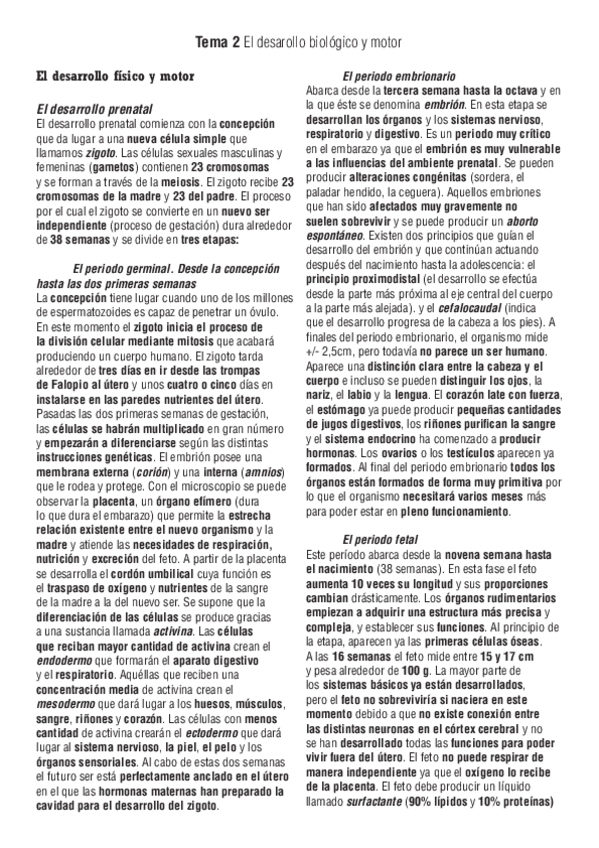 Tema 2 El desarollo biológico y motor

El desarrollo físico y motor

El desarrollo prenatal
El desarrollo prenatal comienza con la concepción que da lugar a una nueva célula simple que llamamos zigoto. Las células sexuales masculinas y femeninas (gametos) contienen 23 cromosomas y se forman a través de la meiosis. El zigoto recibe 23 cromosomas de la madre y 23 del padre. El proceso por el cual el zigoto se convierte en un nuevo ser independiente (proceso de gestación) dura alrededor de 38 semanas y se divide en tres etapas:

El periodo germinal. Desde la concepción hasta las dos primeras semanas
La concepción tiene lugar cuando uno de los millones de espermatozoides es capaz de penetrar un óvulo. En este momento el zigoto inicia el proceso de la división celular mediante mitosis que acabará produciendo un cuerpo humano. El zigoto tarda alrededor de tres días en ir desde las trompas de Falopio al útero y unos cuatro o cinco días en instalarse en las paredes nutrientes del útero. Pasadas las dos primeras semanas de gestación, las células se habrán multiplicado en gran número y empezarán a diferenciarse según las distintas instrucciones genéticas. El embrión posee una membrana externa (corión) y una interna (amnios) que le rodea y protege. Con el microscopio se puede observar la placenta, un órgano efímero (dura lo que dura el embarazo) que permite la estrecha relación existente entre el nuevo organismo y la madre y atiende las necesidades de respiración, nutrición y excreción del feto. A partir de la placenta se desarrolla el cordón umbilical cuya función es el traspaso de oxígeno y nutrientes de la sangre de la madre a la del nuevo ser. Se supone que la diferenciación de las células se produce gracias a una sustancia llamada activina. Las células que reciban mayor cantidad de activina crean el endodermo que formarán el aparato digestivo y el respiratorio. Aquéllas que reciben una concentración media de activina crean el mesodermo que dará lugar a los huesos, músculos, sangre, riñones y corazón. Las células con menos cantidad de activina crearán el ectodermo que dará lugar al sistema nervioso, la piel, el pelo y los órganos sensoriales. Al cabo de estas dos semanas el futuro ser está perfectamente anclado en el útero en el que las hormonas maternas han preparado la cavidad para el desarrollo del zigoto.

El periodo embrionario
Abarca desde la tercera semana hasta la octava y en la que éste se denomina embrión. En esta etapa se desarrollan los órganos y los sistemas nervioso, respiratorio y digestivo. Es un periodo muy crítico en el embarazo ya que el embrión es muy vulnerable a las influencias del ambiente prenatal. Se pueden producir alteraciones congénitas (sordera, el paladar hendido, la ceguera). Aquellos embriones que han sido afectados muy gravemente no suelen sobrevivir y se puede producir un aborto espontáneo. Existen dos principios que guían el desarrollo del embrión y que continúan actuando después del nacimiento hasta la adolescencia: el principio proximodistal (el desarrollo se efectúa desde la parte más próxima al eje central del cuerpo a la parte más alejada). y el cefalocaudal (indica que el desarrollo progresa de la cabeza a los pies). A finales del periodo embrionario, el organismo mide +/- 2,5cm, pero todavía no parece un ser humano. Aparece una distinción clara entre la cabeza y el cuerpo e incluso se pueden distinguir los ojos, la nariz, el labio y la lengua. El corazón late con fuerza, el estómago ya puede producir pequeñas cantidades de jugos digestivos, los riñones purifican la sangre y el sistema endocrino ha comenzado a producir hormonas. Los ovarios o los testículos aparecen ya formados. Al final del periodo embrionario todos los órganos están formados de forma muy primitiva por lo que el organismo necesitará varios meses más para poder estar en pleno funcionamiento.

El periodo fetal
Este período abarca desde la novena semana hasta el nacimiento (38 semanas). En esta fase el feto aumenta 10 veces su longitud y sus proporciones cambian drásticamente. Los órganos rudimentarios empiezan a adquirir una estructura más precisa y compleja, y establecer sus funciones. Al principio de la etapa, aparecen ya las primeras células óseas. A las 16 semanas el feto mide entre 15 y 17 cm y pesa alrededor de 100 g. La mayor parte de los sistemas básicos ya están desarrollados, pero el feto no sobreviviría si naciera en este momento debido a que no existe conexión entre las distintas neuronas en el córtex cerebral y no se han desarrollado todas las funciones para poder vivir fuera del útero. El feto no puede respirar de manera independiente ya que el oxígeno lo recibe de la placenta. El feto debe producir un líquido llamado surfactante (90% lípidos y 10% proteínas)